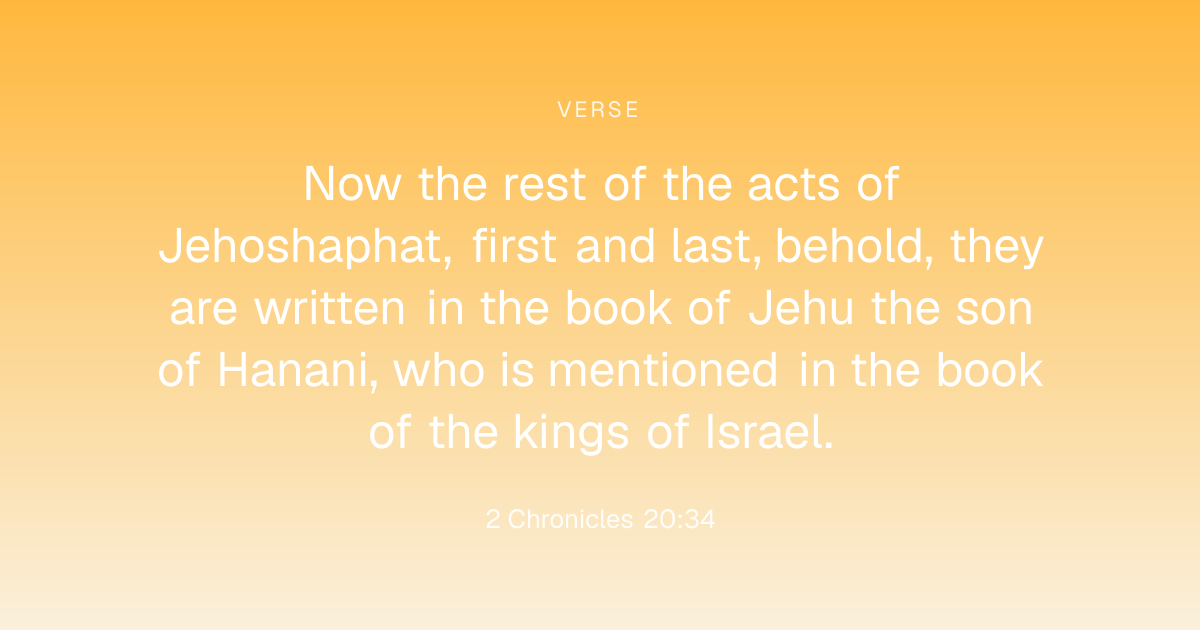 VERSE

Now the rest of the acts of Jehoshaphat, first and last, behold, they are written in the book of Jehu the son of Hanani, who is mentioned in the book of the kings of Israel.

2 Chronicles 20:34